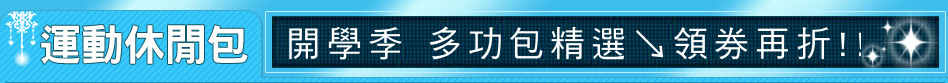 運動休閒包

開學季 多功包精選↘領券再折!!